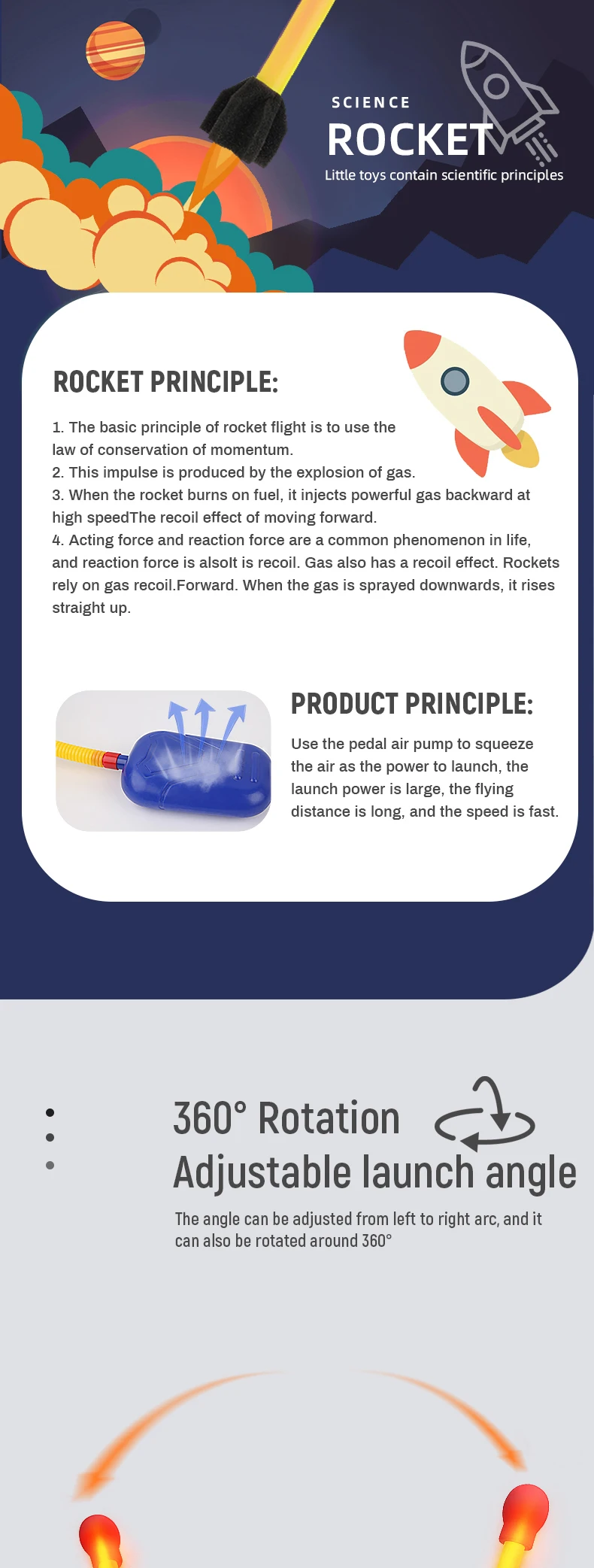 SCIENCE
ROCKET
Little toys contain scientific principles

ROCKET PRINCIPLE:

1. The basic principle of rocket flight is to use the law of conservation of momentum.
2. This impulse is produced by the explosion of gas.
3. When the rocket burns on fuel, it injects powerful gas backward at high speedThe recoil effect of moving forward.
4. Acting force and reaction force are a common phenomenon in life, and reaction force is alsoIt is recoil. Gas also has a recoil effect. Rockets rely on gas recoil.Forward. When the gas is sprayed downwards, it rises straight up.

PRODUCT PRINCIPLE:

Use the pedal air pump to squeeze the air as the power to launch, the launch power is large, the flying distance is long, and the speed is fast.

360° Rotation
Adjustable launch angle

The angle can be adjusted from left to right arc, and it can also be rotated around 360°